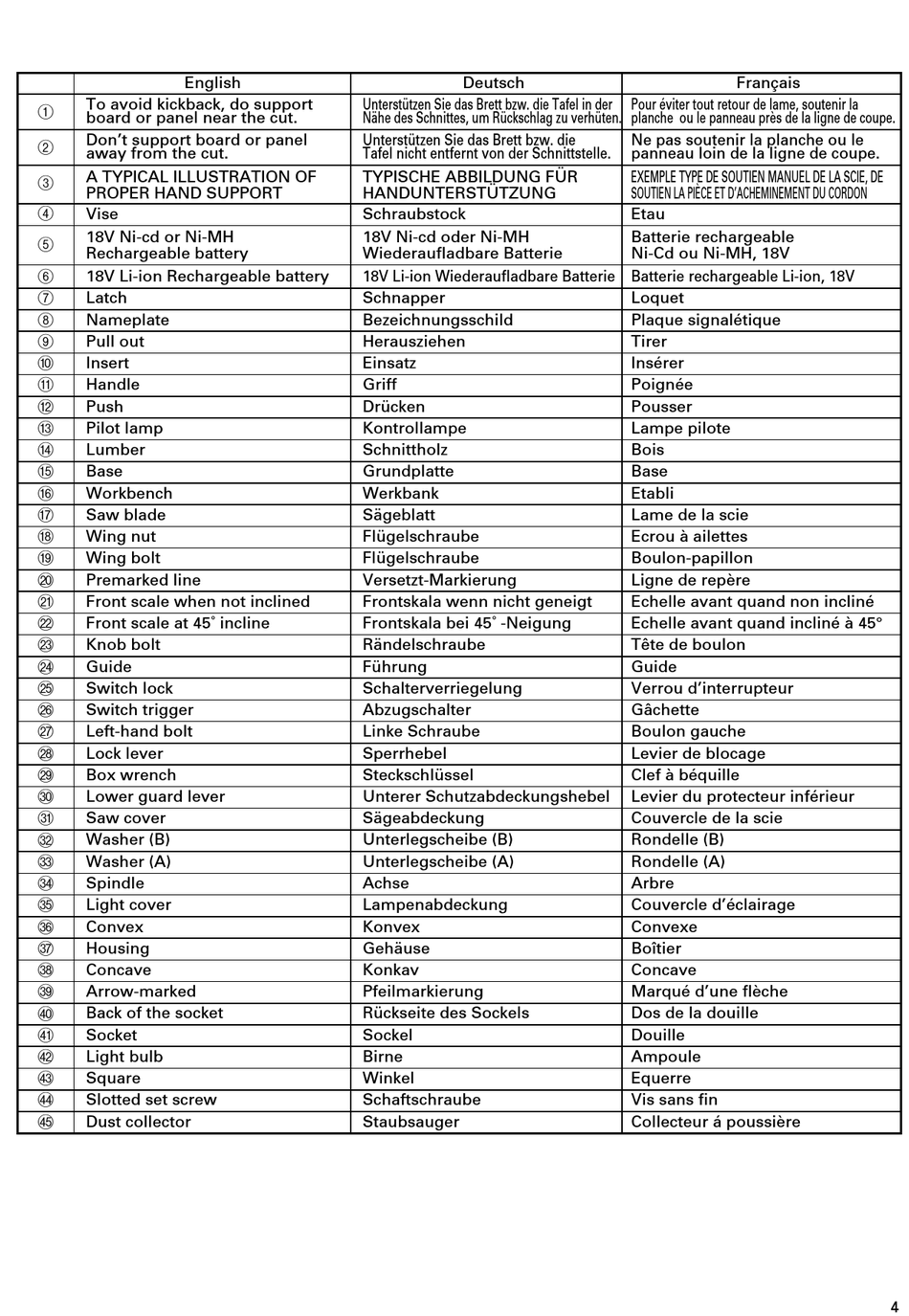 | | English | Deutsch | Français |
|---|---|---|---|
| ① | To avoid kickback, do support board or panel near the cut. | Unterstützen Sie das Brett bzw. die Tafel in der Nähe des Schnittes, um Rückschlag zu verhüten. | Pour éviter tout retour de lame, soutenir la planche ou le panneau près de la ligne de coupe. |
| ② | Don't support board or panel away from the cut. | Unterstützen Sie das Brett bzw. die Tafel nicht entfernt von der Schnittstelle. | Ne pas soutenir la planche ou le panneau loin de la ligne de coupe. |
| ③ | A TYPICAL ILLUSTRATION OF PROPER HAND SUPPORT | TYPISCHE ABBILDUNG FÜR HANDUNTERSTÜTZUNG | EXEMPLE TYPE DE SOUTIEN MANUEL DE LA SCIE, DE SOUTIEN LA PIÈCE ET D'ACHEMINEMENT DU CORDON |
| ④ | Vise | Schraubstock | Etau |
| ⑤ | 18V Ni-cd or Ni-MH Rechargeable battery | 18V Ni-cd oder Ni-MH Wiederaufladbare Batterie | Batterie rechargeable Ni-Cd ou Ni-MH, 18V |
| ⑥ | 18V Li-ion Rechargeable battery | 18V Li-ion Wiederaufladbare Batterie | Batterie rechargeable Li-ion, 18V |
| ⑦ | Latch | Schnapper | Loquet |
| ⑧ | Nameplate | Bezeichnungsschild | Plaque signalétique |
| ⑨ | Pull out | Herausziehen | Tirer |
| ⑩ | Insert | Einsatz | Insérer |
| ⑪ | Handle | Griff | Poignée |
| ⑫ | Push | Drücken | Pousser |
| ⑬ | Pilot lamp | Kontrollampe | Lampe pilote |
| ⑭ | Lumber | Schnittholz | Bois |
| ⑮ | Base | Grundplatte | Base |
| ⑯ | Workbench | Werkbank | Etabli |
| ⑰ | Saw blade | Sägeblatt | Lame de la scie |
| ⑱ | Wing nut | Flügelschraube | Ecrou à ailettes |
| ⑲ | Wing bolt | Flügelschraube | Boulon-papillon |
| ⑳ | Premarked line | Versetzt-Markierung | Ligne de repère |
| ㉑ | Front scale when not inclined | Frontskala wenn nicht geneigt | Echelle avant quand non incliné |
| ㉒ | Front scale at 45° incline | Frontskala bei 45° -Neigung | Echelle avant quand incliné à 45° |
| ㉓ | Knob bolt | Rändelschraube | Tête de boulon |
| ㉔ | Guide | Führung | Guide |
| ㉕ | Switch lock | Schalterverriegelung | Verrou d'interrupteur |
| ㉖ | Switch trigger | Abzugschalter | Gâchette |
| ㉗ | Left-hand bolt | Linke Schraube | Boulon gauche |
| ㉘ | Lock lever | Sperrhebel | Levier de blocage |
| ㉙ | Box wrench | Steckschlüssel | Clef à béquille |
| ㉚ | Lower guard lever | Unterer Schutzabdeckungshebel | Levier du protecteur inférieur |
| ㉛ | Saw cover | Sägeabdeckung | Couvercle de la scie |
| ㉜ | Washer (B) | Unterlegscheibe (B) | Rondelle (B) |
| ㉝ | Washer (A) | Unterlegscheibe (A) | Rondelle (A) |
| ㉞ | Spindle | Achse | Arbre |
| ㉟ | Light cover | Lampenabdeckung | Couvercle d'éclairage |
| ㊱ | Convex | Konvex | Convexe |
| ㊲ | Housing | Gehäuse | Boîtier |
| ㊳ | Concave | Konkav | Concave |
| ㊴ | Arrow-marked | Pfeilmarkierung | Marqué d'une flèche |
| ㊵ | Back of the socket | Rückseite des Sockels | Dos de la douille |
| ㊶ | Socket | Sockel | Douille |
| ㊷ | Light bulb | Birne | Ampoule |
| ㊸ | Square | Winkel | Equerre |
| ㊹ | Slotted set screw | Schaftschraube | Vis sans fin |
| ㊺ | Dust collector | Staubsauger | Collecteur á poussière |

4